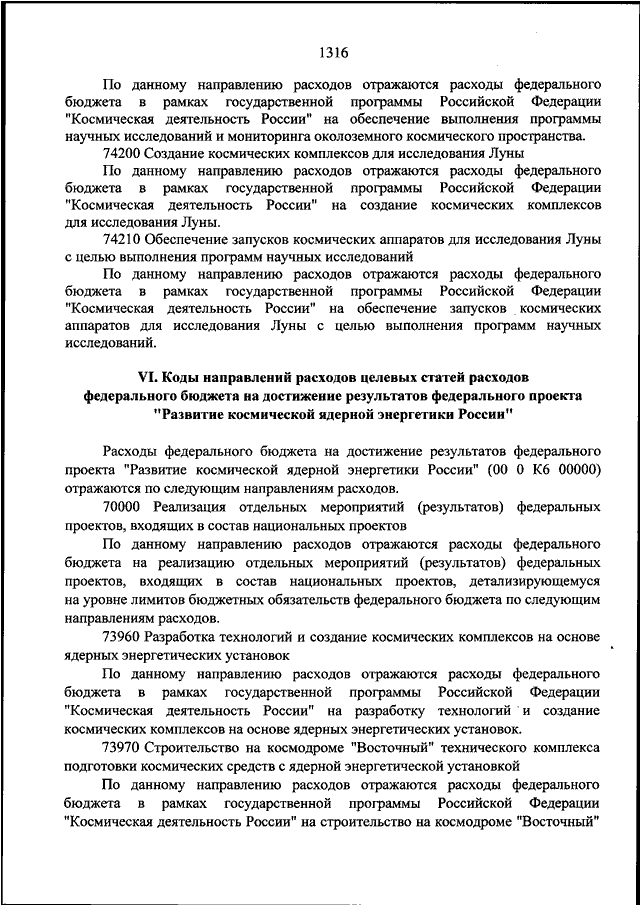 1316

По данному направлению расходов отражаются расходы федерального бюджета в рамках государственной программы Российской Федерации "Космическая деятельность России" на обеспечение выполнения программы научных исследований и мониторинга околоземного космического пространства.

74200 Создание космических комплексов для исследования Луны

По данному направлению расходов отражаются расходы федерального бюджета в рамках государственной программы Российской Федерации "Космическая деятельность России" на создание космических комплексов для исследования Луны.

74210 Обеспечение запусков космических аппаратов для исследования Луны с целью выполнения программ научных исследований

По данному направлению расходов отражаются расходы федерального бюджета в рамках государственной программы Российской Федерации "Космическая деятельность России" на обеспечение запусков космических аппаратов для исследования Луны с целью выполнения программ научных исследований.

VI. Коды направлений расходов целевых статей расходов федерального бюджета на достижение результатов федерального проекта "Развитие космической ядерной энергетики России"

Расходы федерального бюджета на достижение результатов федерального проекта "Развитие космической ядерной энергетики России" (00 0 К6 00000) отражаются по следующим направлениям расходов.

70000 Реализация отдельных мероприятий (результатов) федеральных проектов, входящих в состав национальных проектов

По данному направлению расходов отражаются расходы федерального бюджета на реализацию отдельных мероприятий (результатов) федеральных проектов, входящих в состав национальных проектов, детализирующемуся на уровне лимитов бюджетных обязательств федерального бюджета по следующим направлениям расходов.

73960 Разработка технологий и создание космических комплексов на основе ядерных энергетических установок

По данному направлению расходов отражаются расходы федерального бюджета в рамках государственной программы Российской Федерации "Космическая деятельность России" на разработку технологий и создание космических комплексов на основе ядерных энергетических установок.

73970 Строительство на космодроме "Восточный" технического комплекса подготовки космических средств с ядерной энергетической установкой

По данному направлению расходов отражаются расходы федерального бюджета в рамках государственной программы Российской Федерации "Космическая деятельность России" на строительство на космодроме "Восточный"